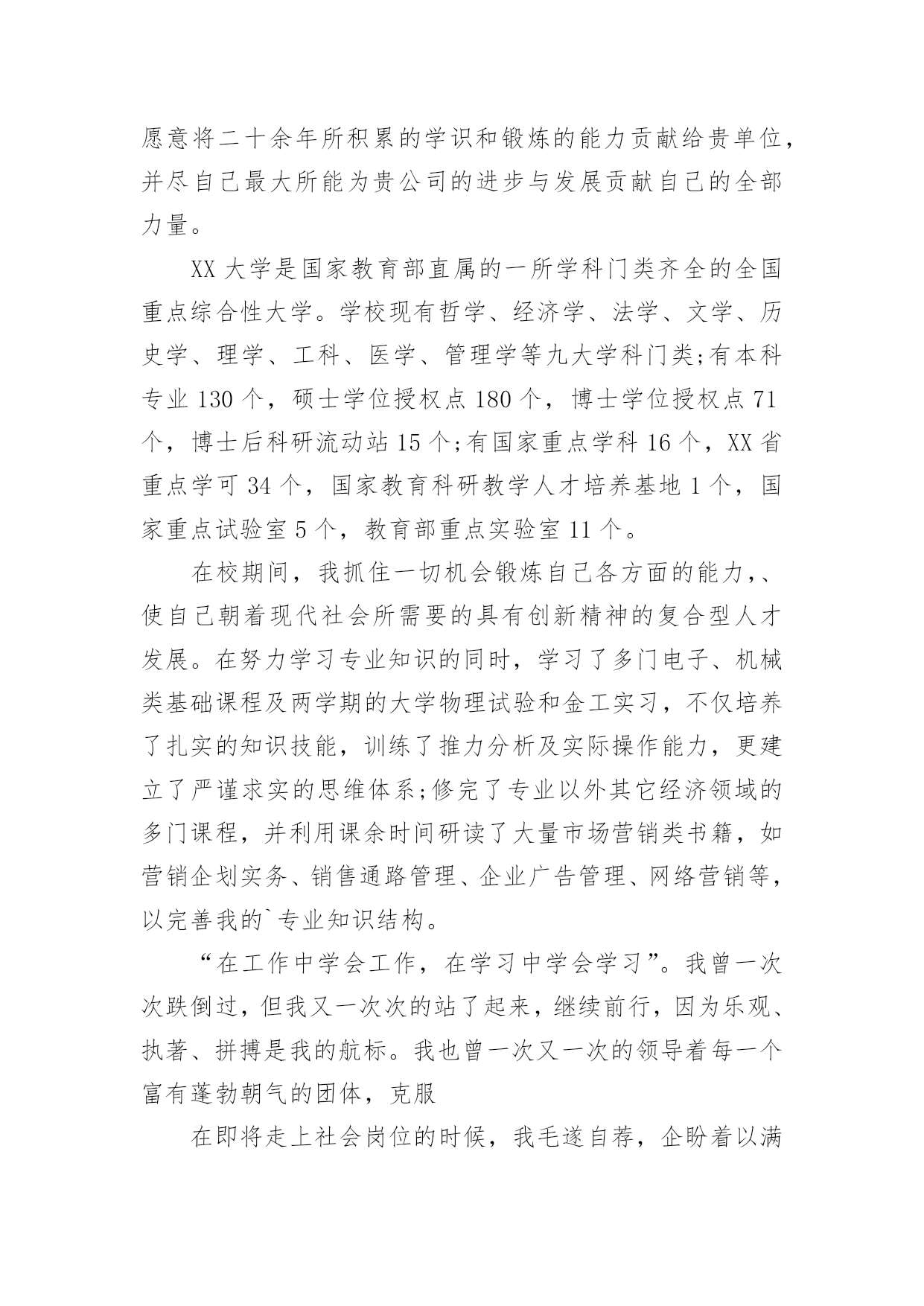 愿意将二十余年所积累的学识和锻炼的能力贡献给贵单位，并尽自己最大所能为贵公司的进步与发展贡献自己的全部力量。

XX 大学是国家教育部直属的一所学科门类齐全的全国重点综合性大学。学校现有哲学、经济学、法学、文学、历史学、理学、工科、医学、管理学等九大学科门类;有本科专业 130 个，硕士学位授权点 180 个，博士学位授权点 71 个，博士后科研流动站 15 个;有国家重点学科 16 个，XX 省重点学可 34 个，国家教育科研教学人才培养基地 1 个，国家重点试验室 5 个，教育部重点实验室 11 个。

在校期间，我抓住一切机会锻炼自己各方面的能力，、使自己朝着现代社会所需要的具有创新精神的复合型人才发展。在努力学习专业知识的同时，学习了多门电子、机械类基础课程及两学期的大学物理试验和金工实习，不仅培养了扎实的知识技能，训练了推力分析及实际操作能力，更建立了严谨求实的思维体系;修完了专业以外其它经济领域的多门课程，并利用课余时间研读了大量市场营销类书籍，如营销企划实务、销售通路管理、企业广告管理、网络营销等，以完善我的`专业知识结构。

“在工作中学会工作，在学习中学会学习”。我曾一次次跌倒过，但我又一次次的站了起来，继续前行，因为乐观、执著、拼搏是我的航标。我也曾一次又一次的领导着每一个富有蓬勃朝气的团体，克服

在即将走上社会岗位的时候，我毛遂自荐，企盼着以满